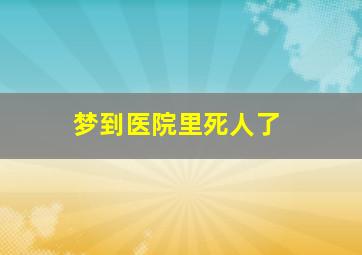 梦到医院里死人了